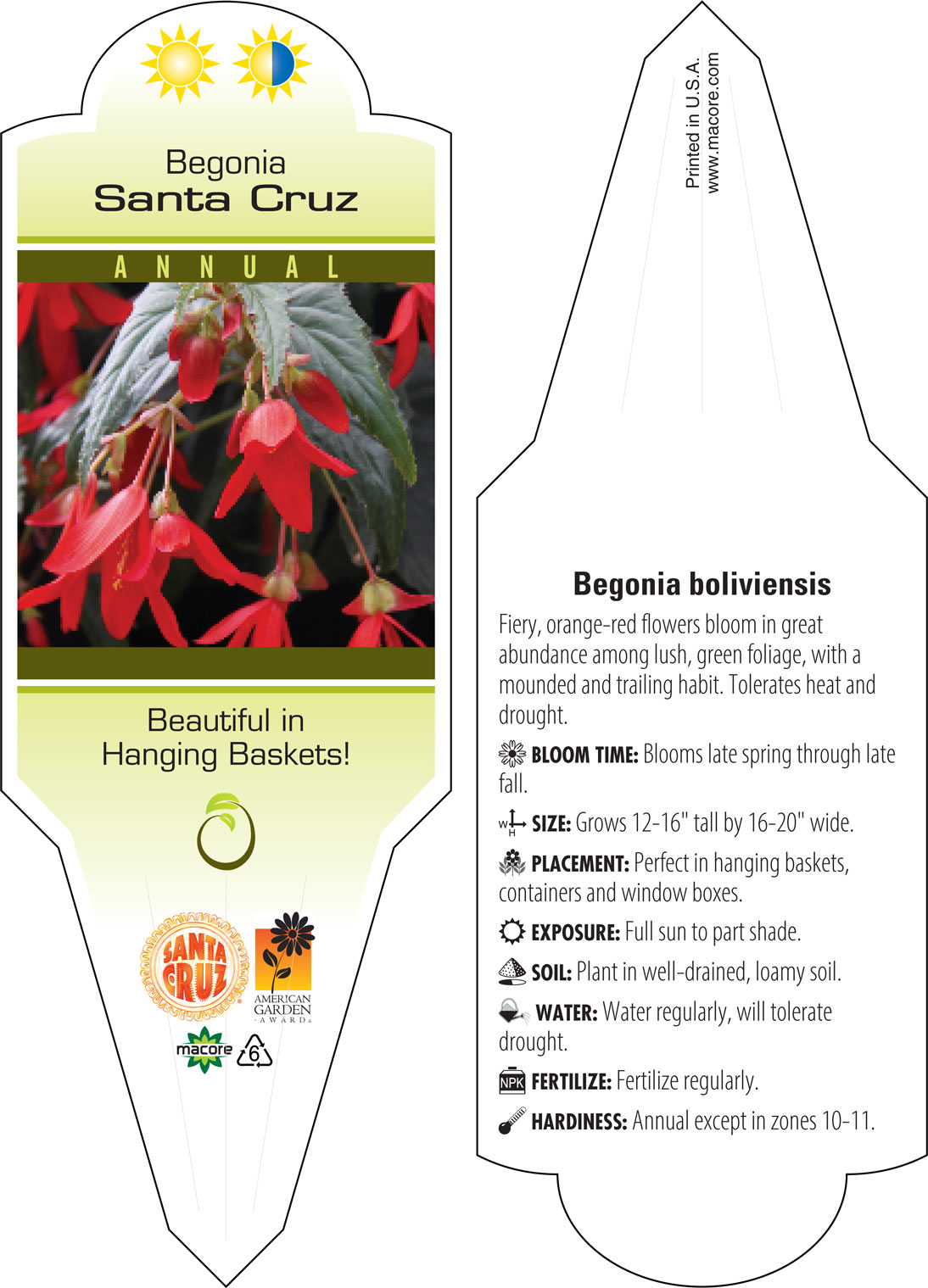 Begonia
Santa Cruz

ANNUAL

Beautiful in Hanging Baskets!

SANTA CRUZ

AMERICAN GARDEN AWARD

macore

6

Printed in U.S.A.
www.macore.com

Begonia boliviensis

Fiery, orange-red flowers bloom in great abundance among lush, green foliage, with a mounded and trailing habit. Tolerates heat and drought.

BLOOM TIME: Blooms late spring through late fall.

W H SIZE: Grows 12-16" tall by 16-20" wide.

PLACEMENT: Perfect in hanging baskets, containers and window boxes.

EXPOSURE: Full sun to part shade.

SOIL: Plant in well-drained, loamy soil.

WATER: Water regularly, will tolerate drought.

NPK FERTILIZE: Fertilize regularly.

HARDINESS: Annual except in zones 10-11.